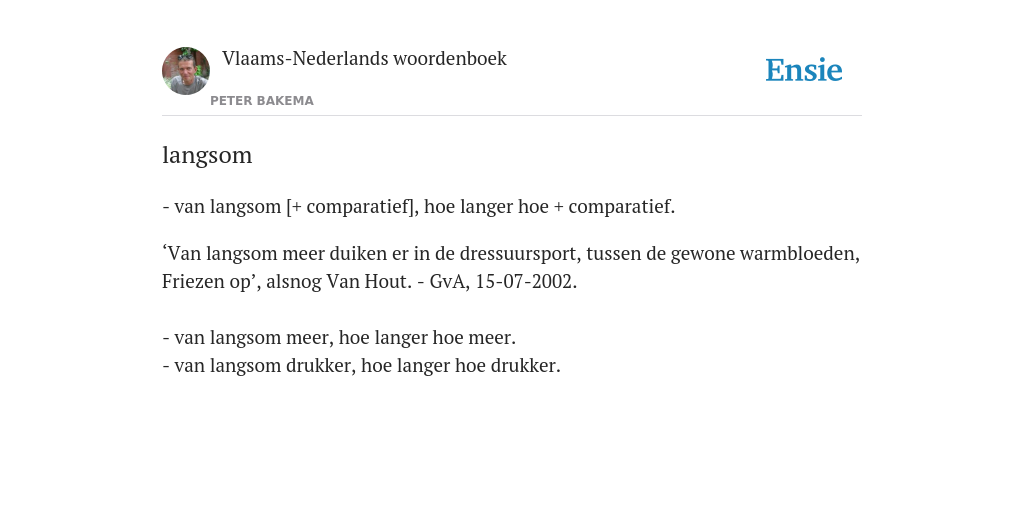 Vlaams-Nederlands woordenboek

PETER BAKEMA

Ensie

langsom

- van langsom [+ comparatief], hoe langer hoe + comparatief.

‘Van langsom meer duiken er in de dressuursport, tussen de gewone warmbloeden, Friezen op’, alsnog Van Hout. - GvA, 15-07-2002.

- van langsom meer, hoe langer hoe meer.
- van langsom drukker, hoe langer hoe drukker.